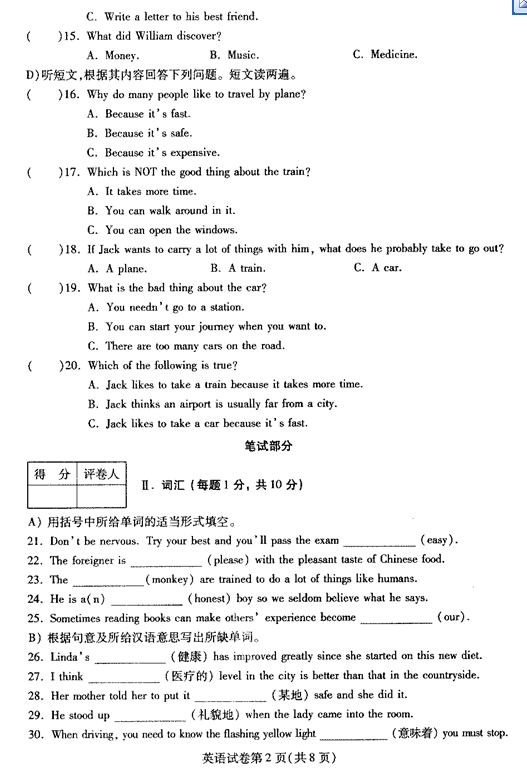 C. Write a letter to his best friend.

(　　)15. What did William discover?
A. Money.　　B. Music.　　C. Medicine.

D)听短文，根据其内容回答下列问题。短文读两遍。

(　　)16. Why do many people like to travel by plane?
A. Because it's fast.
B. Because it's safe.
C. Because it's expensive.

(　　)17. Which is NOT the good thing about the train?
A. It takes more time.
B. You can walk around in it.
C. You can open the windows.

(　　)18. If Jack wants to carry a lot of things with him, what does he probably take to go out?
A. A plane.　　B. A train.　　C. A car.

(　　)19. What is the bad thing about the car?
A. You needn't go to a station.
B. You can start your journey when you want to.
C. There are too many cars on the road.

(　　)20. Which of the following is true?
A. Jack likes to take a train because it takes more time.
B. Jack thinks an airport is usually far from a city.
C. Jack likes to take a car because it's fast.

笔试部分

| 得　分 | 评卷人 |
|---|---|
| | |

Ⅱ. 词汇（每题1分，共10分）

A）用括号中所给单词的适当形式填空。
21. Don't be nervous. Try your best and you'll pass the exam ____________ (easy).
22. The foreigner is ____________ (please) with the pleasant taste of Chinese food.
23. The ____________ (monkey) are trained to do a lot of things like humans.
24. He is a(n) ____________ (honest) boy so we seldom believe what he says.
25. Sometimes reading books can make others' experience become ____________ (our).

B）根据句意及所给汉语意思写出所缺单词。
26. Linda's ____________ (健康) has improved greatly since she started on this new diet.
27. I think ____________ (医疗的) level in the city is better than that in the countryside.
28. Her mother told her to put it ____________ (某地) safe and she did it.
29. He stood up ____________ (礼貌地) when the lady came into the room.
30. When driving, you need to know the flashing yellow light ____________ (意味着) you must stop.

英语试卷第2页(共8页)